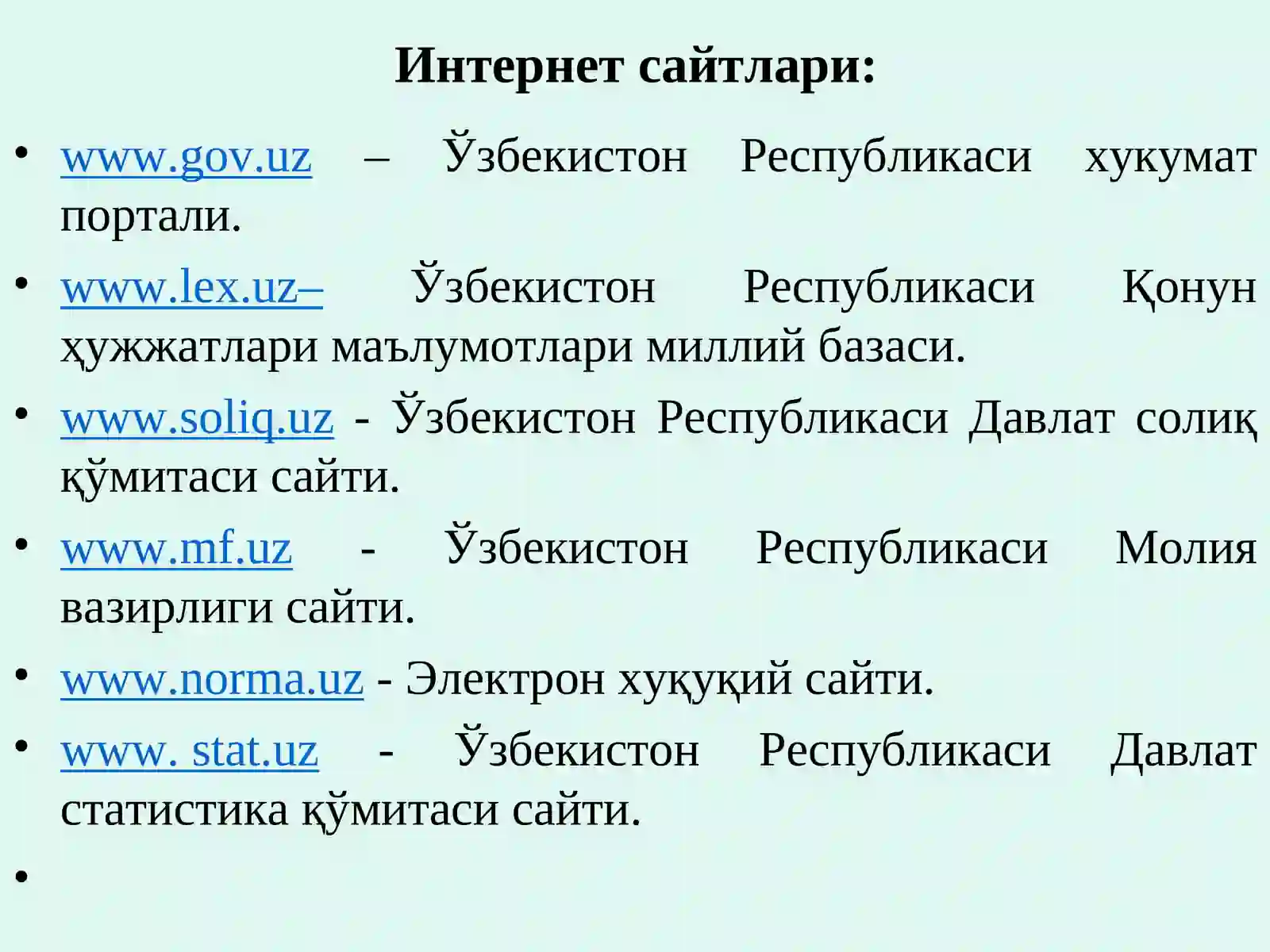 Интернет сайтлари:

• www.gov.uz – Ўзбекистон Республикаси хукумат портали.
• www.lex.uz– Ўзбекистон Республикаси Қонун ҳужжатлари маълумотлари миллий базаси.
• www.soliq.uz - Ўзбекистон Республикаси Давлат солиқ қўмитаси сайти.
• www.mf.uz - Ўзбекистон Республикаси Молия вазирлиги сайти.
• www.norma.uz - Электрон хуқуқий сайти.
• www. stat.uz - Ўзбекистон Республикаси Давлат статистика қўмитаси сайти.
•